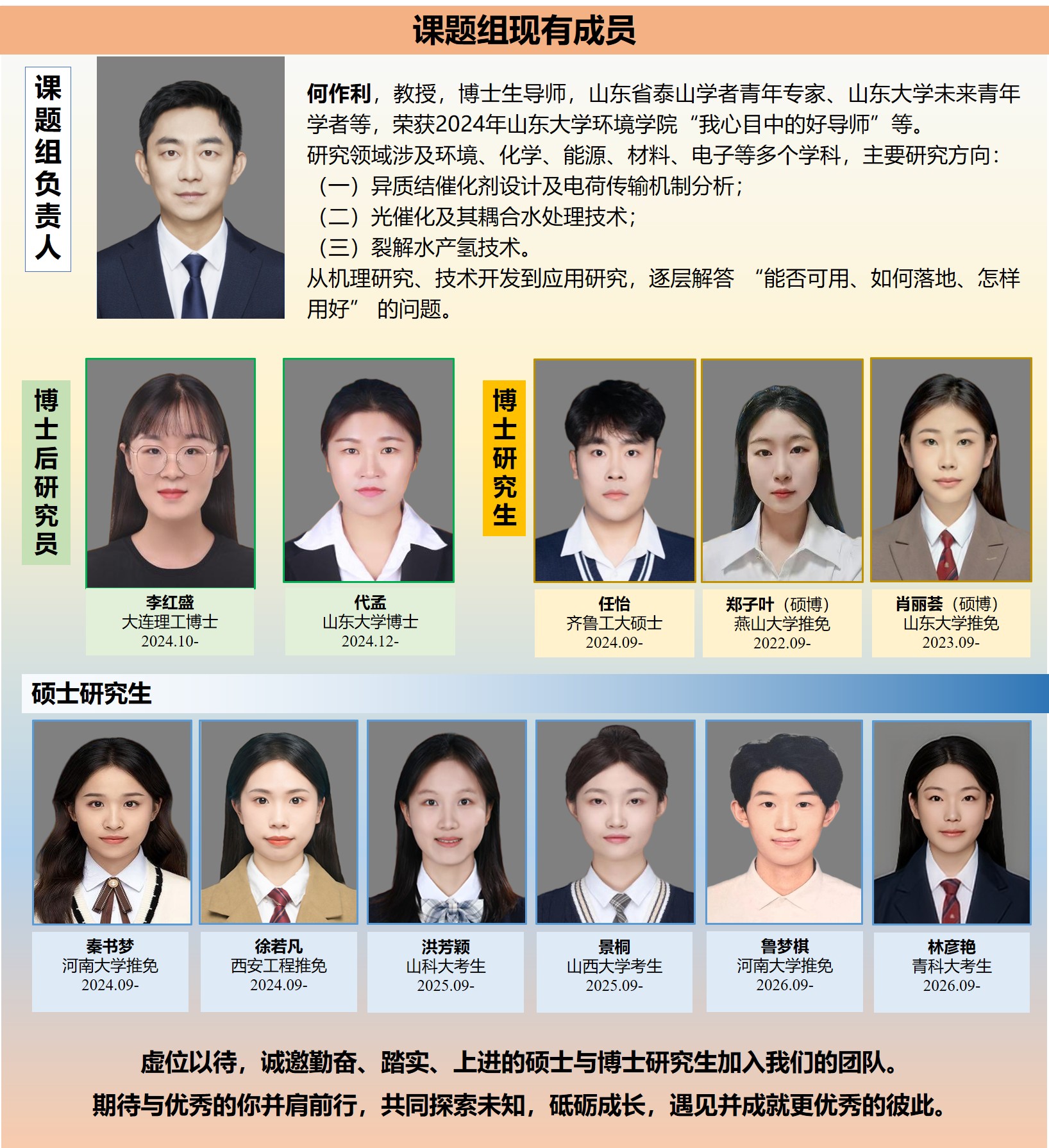 课题组现有成员

课题组负责人

何作利，教授，博士生导师，山东省泰山学者青年专家、山东大学未来青年学者等，荣获2024年山东大学环境学院“我心目中的好导师”等。
研究领域涉及环境、化学、能源、材料、电子等多个学科，主要研究方向：
（一）异质结催化剂设计及电荷传输机制分析；
（二）光催化及其耦合水处理技术；
（三）裂解水产氢技术。
从机理研究、技术开发到应用研究，逐层解答 “能否可用、如何落地、怎样用好” 的问题。

博士后研究员

李红盛
大连理工博士
2024.10-

代孟
山东大学博士
2024.12-

博士研究生

任怡
齐鲁工大硕士
2024.09-

郑子叶（硕博）
燕山大学推免
2022.09-

肖丽荟（硕博）
山东大学推免
2023.09-

硕士研究生

秦书梦
河南大学推免
2024.09-

徐若凡
西安工程推免
2024.09-

洪芳颖
山科大考生
2025.09-

景桐
山西大学考生
2025.09-

鲁梦棋
河南大学推免
2026.09-

林彦艳
青科大考生
2026.09-

虚位以待，诚邀勤奋、踏实、上进的硕士与博士研究生加入我们的团队。
期待与优秀的你并肩前行，共同探索未知，砥砺成长，遇见并成就更优秀的彼此。